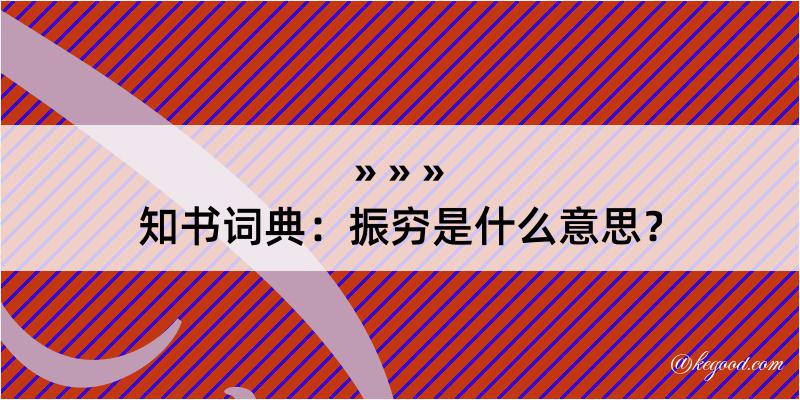 » » »
知书词典：振穷是什么意思？

@kegood.com